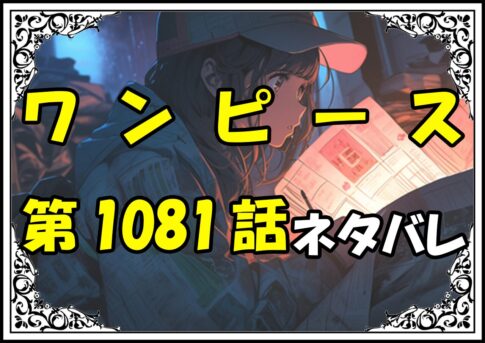 ワンピース

第1081話ネタバレ